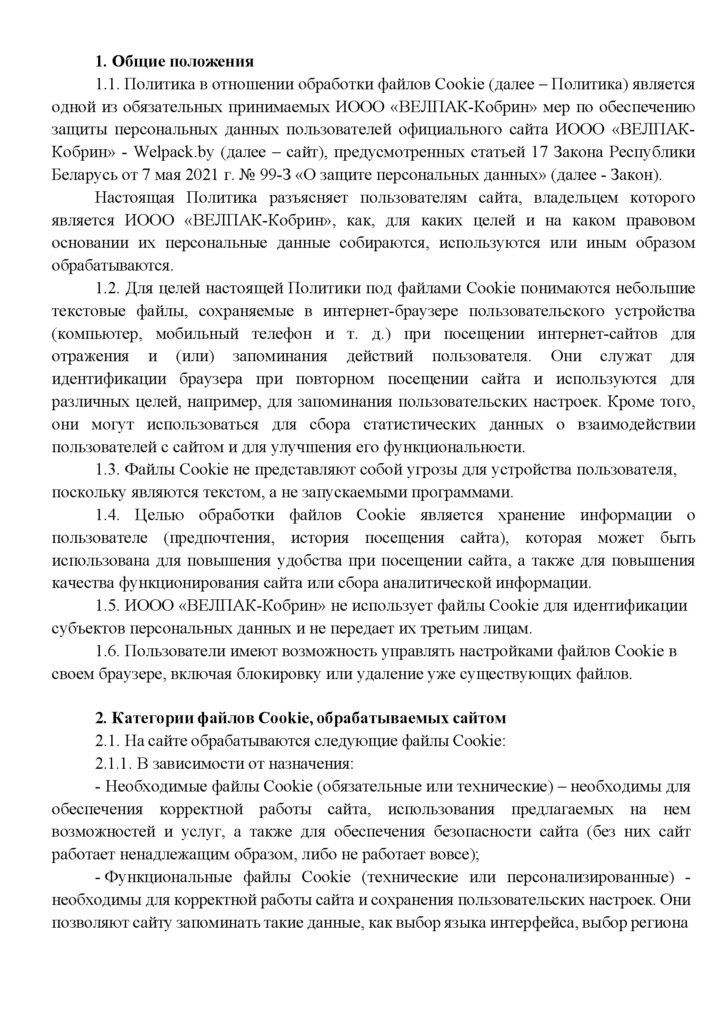 **1. Общие положения**

1.1. Политика в отношении обработки файлов Cookie (далее – Политика) является одной из обязательных принимаемых ИООО «ВЕЛПАК-Кобрин» мер по обеспечению защиты персональных данных пользователей официального сайта ИООО «ВЕЛПАК-Кобрин» - Welpack.by (далее – сайт), предусмотренных статьей 17 Закона Республики Беларусь от 7 мая 2021 г. № 99-З «О защите персональных данных» (далее - Закон).

Настоящая Политика разъясняет пользователям сайта, владельцем которого является ИООО «ВЕЛПАК-Кобрин», как, для каких целей и на каком правовом основании их персональные данные собираются, используются или иным образом обрабатываются.

1.2. Для целей настоящей Политики под файлами Cookie понимаются небольшие текстовые файлы, сохраняемые в интернет-браузере пользовательского устройства (компьютер, мобильный телефон и т. д.) при посещении интернет-сайтов для отражения и (или) запоминания действий пользователя. Они служат для идентификации браузера при повторном посещении сайта и используются для различных целей, например, для запоминания пользовательских настроек. Кроме того, они могут использоваться для сбора статистических данных о взаимодействии пользователей с сайтом и для улучшения его функциональности.

1.3. Файлы Cookie не представляют собой угрозы для устройства пользователя, поскольку являются текстом, а не запускаемыми программами.

1.4. Целью обработки файлов Cookie является хранение информации о пользователе (предпочтения, история посещения сайта), которая может быть использована для повышения удобства при посещении сайта, а также для повышения качества функционирования сайта или сбора аналитической информации.

1.5. ИООО «ВЕЛПАК-Кобрин» не использует файлы Cookie для идентификации субъектов персональных данных и не передает их третьим лицам.

1.6. Пользователи имеют возможность управлять настройками файлов Cookie в своем браузере, включая блокировку или удаление уже существующих файлов.

**2. Категории файлов Cookie, обрабатываемых сайтом**

2.1. На сайте обрабатываются следующие файлы Cookie:

2.1.1. В зависимости от назначения:

- Необходимые файлы Cookie (обязательные или технические) – необходимы для обеспечения корректной работы сайта, использования предлагаемых на нем возможностей и услуг, а также для обеспечения безопасности сайта (без них сайт работает ненадлежащим образом, либо не работает вовсе);

- Функциональные файлы Cookie (технические или персонализированные) - необходимы для корректной работы сайта и сохранения пользовательских настроек. Они позволяют сайту запоминать такие данные, как выбор языка интерфейса, выбор региона